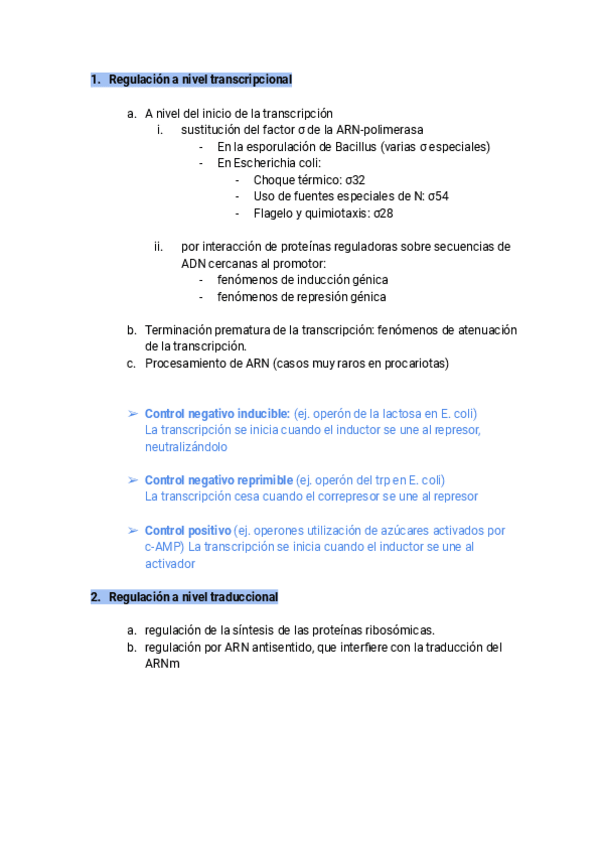 1. Regulación a nivel transcripcional

a. A nivel del inicio de la transcripción
i. sustitución del factor σ de la ARN-polimerasa
- En la esporulación de Bacillus (varias σ especiales)
- En Escherichia coli:
- Choque térmico: σ32
- Uso de fuentes especiales de N: σ54
- Flagelo y quimiotaxis: σ28

ii. por interacción de proteínas reguladoras sobre secuencias de ADN cercanas al promotor:
- fenómenos de inducción génica
- fenómenos de represión génica

b. Terminación prematura de la transcripción: fenómenos de atenuación de la transcripción.
c. Procesamiento de ARN (casos muy raros en procariotas)

➢ Control negativo inducible: (ej. operón de la lactosa en E. coli) La transcripción se inicia cuando el inductor se une al represor, neutralizándolo

➢ Control negativo reprimible (ej. operón del trp en E. coli) La transcripción cesa cuando el correpresor se une al represor

➢ Control positivo (ej. operones utilización de azúcares activados por c-AMP) La transcripción se inicia cuando el inductor se une al activador

2. Regulación a nivel traduccional

a. regulación de la síntesis de las proteínas ribosómicas.
b. regulación por ARN antisentido, que interfiere con la traducción del ARNm